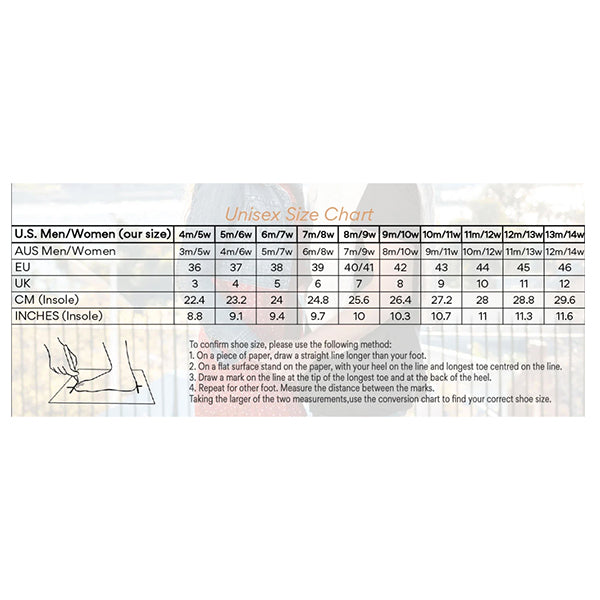 Unisex Size Chart

| U.S. Men/Women (our size) | 4m/5w | 5m/6w | 6m/7w | 7m/8w | 8m/9w | 9m/10w | 10m/11w | 11m/12w | 12m/13w | 13m/14w |
|---|---|---|---|---|---|---|---|---|---|---|
| AUS Men/Women | 3m/5w | 4m/6w | 5m/7w | 6m/8w | 7m/9w | 8m/10w | 9m/11w | 10m/12w | 11m/13w | 12m/14w |
| EU | 36 | 37 | 38 | 39 | 40/41 | 42 | 43 | 44 | 45 | 46 |
| UK | 3 | 4 | 5 | 6 | 7 | 8 | 9 | 10 | 11 | 12 |
| CM (Insole) | 22.4 | 23.2 | 24 | 24.8 | 25.6 | 26.4 | 27.2 | 28 | 28.8 | 29.6 |
| INCHES (Insole) | 8.8 | 9.1 | 9.4 | 9.7 | 10 | 10.3 | 10.7 | 11 | 11.3 | 11.6 |

To confirm shoe size, please use the following method:
1. On a piece of paper, draw a straight line longer than your foot.
2. On a flat surface stand on the paper, with your heel on the line and longest toe centred on the line.
3. Draw a mark on the line at the tip of the longest toe and at the back of the heel.
4. Repeat for other foot. Measure the distance between the marks.
Taking the larger of the two measurements,use the conversion chart to find your correct shoe size.